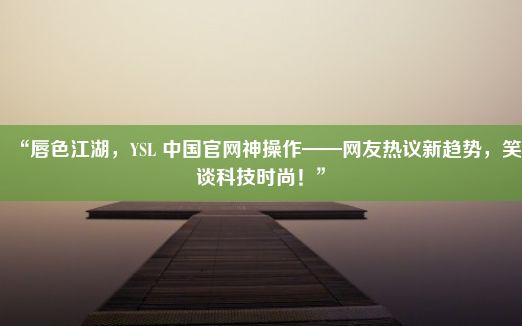 “唇色江湖，YSL 中国官网神操作——网友热议新趋势，笑谈科技时尚！”